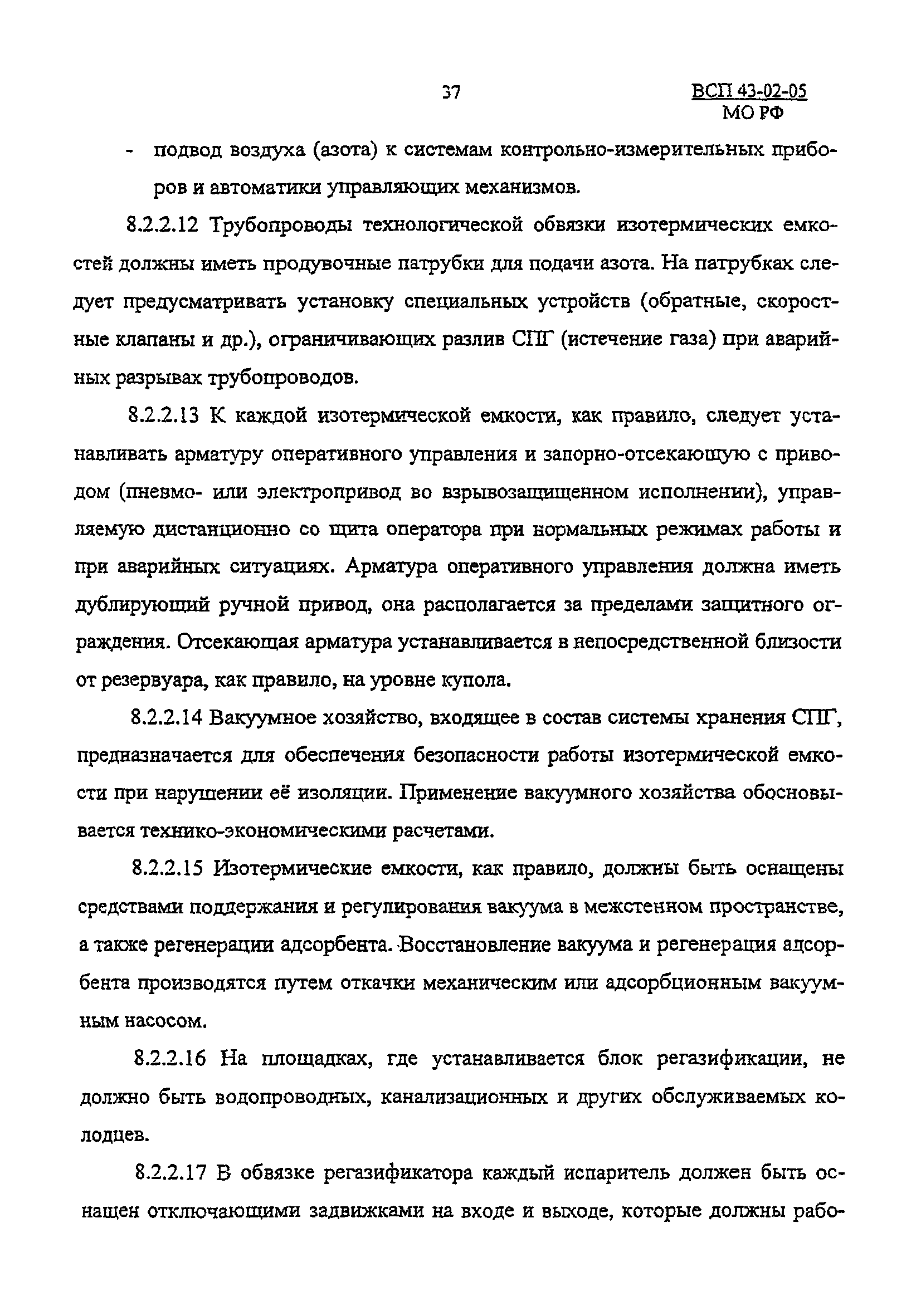 37

ВСП 43-02-05
МО РФ

- подвод воздуха (азота) к системам контрольно-измерительных приборов и автоматики управляющих механизмов.

8.2.2.12 Трубопроводы технологической обвязки изотермических емкостей должны иметь продувочные патрубки для подачи азота. На патрубках следует предусматривать установку специальных устройств (обратные, скоростные клапаны и др.), ограничивающих разлив СПГ (истечение газа) при аварийных разрывах трубопроводов.

8.2.2.13 К каждой изотермической емкости, как правило, следует устанавливать арматуру оперативного управления и запорно-отсекающую с приводом (пневмо- или электропривод во взрывозащищенном исполнении), управляемую дистанционно со щита оператора при нормальных режимах работы и при аварийных ситуациях. Арматура оперативного управления должна иметь дублирующий ручной привод, она располагается за пределами защитного ограждения. Отсекающая арматура устанавливается в непосредственной близости от резервуара, как правило, на уровне купола.

8.2.2.14 Вакуумное хозяйство, входящее в состав системы хранения СПГ, предназначается для обеспечения безопасности работы изотермической емкости при нарушении её изоляции. Применение вакуумного хозяйства обосновывается технико-экономическими расчетами.

8.2.2.15 Изотермические емкости, как правило, должны быть оснащены средствами поддержания и регулирования вакуума в межстенном пространстве, а также регенерации адсорбента. Восстановление вакуума и регенерация адсорбента производятся путем откачки механическим или адсорбционным вакуумным насосом.

8.2.2.16 На площадках, где устанавливается блок регазификации, не должно быть водопроводных, канализационных и других обслуживаемых колодцев.

8.2.2.17 В обвязке регазификатора каждый испаритель должен быть оснащен отключающими задвижками на входе и выходе, которые должны рабо-